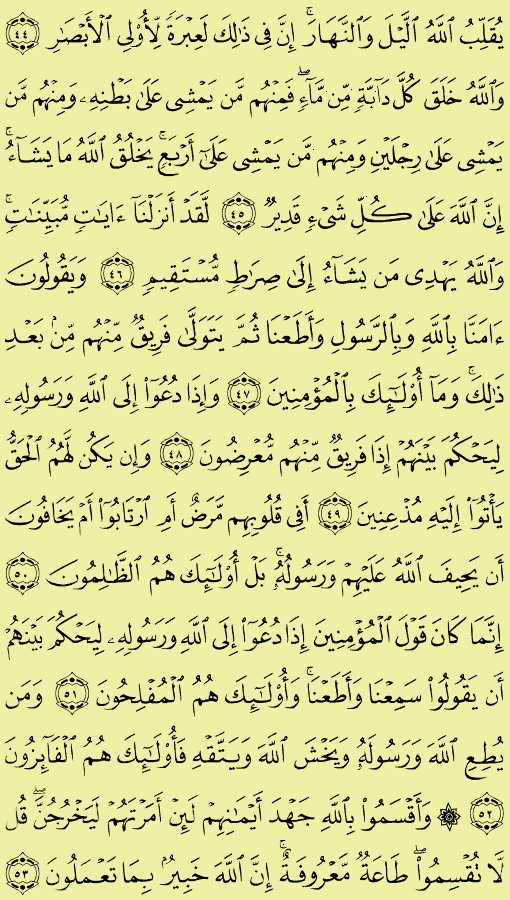 يُقَلِّبُ ٱللَّهُ ٱلَّيْلَ وَٱلنَّهَارَ ۚ إِنَّ فِى ذَٰلِكَ لَعِبْرَةً لِّأُو۟لِى ٱلْأَبْصَٰرِ ﴿٤٤﴾ وَٱللَّهُ خَلَقَ كُلَّ دَآبَّةٍ مِّن مَّآءٍ ۖ فَمِنْهُم مَّن يَمْشِى عَلَىٰ بَطْنِهِۦ وَمِنْهُم مَّن يَمْشِى عَلَىٰ رِجْلَيْنِ وَمِنْهُم مَّن يَمْشِى عَلَىٰٓ أَرْبَعٍ ۚ يَخْلُقُ ٱللَّهُ مَا يَشَآءُ ۚ إِنَّ ٱللَّهَ عَلَىٰ كُلِّ شَىْءٍ قَدِيرٌ ﴿٤٥﴾ لَّقَدْ أَنزَلْنَآ ءَايَٰتٍ مُّبَيِّنَٰتٍ ۚ وَٱللَّهُ يَهْدِى مَن يَشَآءُ إِلَىٰ صِرَٰطٍ مُّسْتَقِيمٍ ﴿٤٦﴾ وَيَقُولُونَ ءَامَنَّا بِٱللَّهِ وَبِٱلرَّسُولِ وَأَطَعْنَا ثُمَّ يَتَوَلَّىٰ فَرِيقٌ مِّنْهُم مِّنۢ بَعْدِ ذَٰلِكَ ۚ وَمَآ أُو۟لَٰٓئِكَ بِٱلْمُؤْمِنِينَ ﴿٤٧﴾ وَإِذَا دُعُوٓا۟ إِلَى ٱللَّهِ وَرَسُولِهِۦ لِيَحْكُمَ بَيْنَهُمْ إِذَا فَرِيقٌ مِّنْهُم مُّعْرِضُونَ ﴿٤٨﴾ وَإِن يَكُن لَّهُمُ ٱلْحَقُّ يَأْتُوٓا۟ إِلَيْهِ مُذْعِنِينَ ﴿٤٩﴾ أَفِى قُلُوبِهِم مَّرَضٌ أَمِ ٱرْتَابُوٓا۟ أَمْ يَخَافُونَ أَن يَحِيفَ ٱللَّهُ عَلَيْهِمْ وَرَسُولُهُۥ ۚ بَلْ أُو۟لَٰٓئِكَ هُمُ ٱلظَّٰلِمُونَ ﴿٥٠﴾ إِنَّمَا كَانَ قَوْلَ ٱلْمُؤْمِنِينَ إِذَا دُعُوٓا۟ إِلَى ٱللَّهِ وَرَسُولِهِۦ لِيَحْكُمَ بَيْنَهُمْ أَن يَقُولُوا۟ سَمِعْنَا وَأَطَعْنَا ۚ وَأُو۟لَٰٓئِكَ هُمُ ٱلْمُفْلِحُونَ ﴿٥١﴾ وَمَن يُطِعِ ٱللَّهَ وَرَسُولَهُۥ وَيَخْشَ ٱللَّهَ وَيَتَّقْهِ فَأُو۟لَٰٓئِكَ هُمُ ٱلْفَآئِزُونَ ﴿٥٢﴾ ۞ وَأَقْسَمُوا۟ بِٱللَّهِ جَهْدَ أَيْمَٰنِهِمْ لَئِنْ أَمَرْتَهُمْ لَيَخْرُجُنَّ ۖ قُل لَّا تُقْسِمُوا۟ ۖ طَاعَةٌ مَّعْرُوفَةٌ ۚ إِنَّ ٱللَّهَ خَبِيرٌۢ بِمَا تَعْمَلُونَ ﴿٥٣﴾